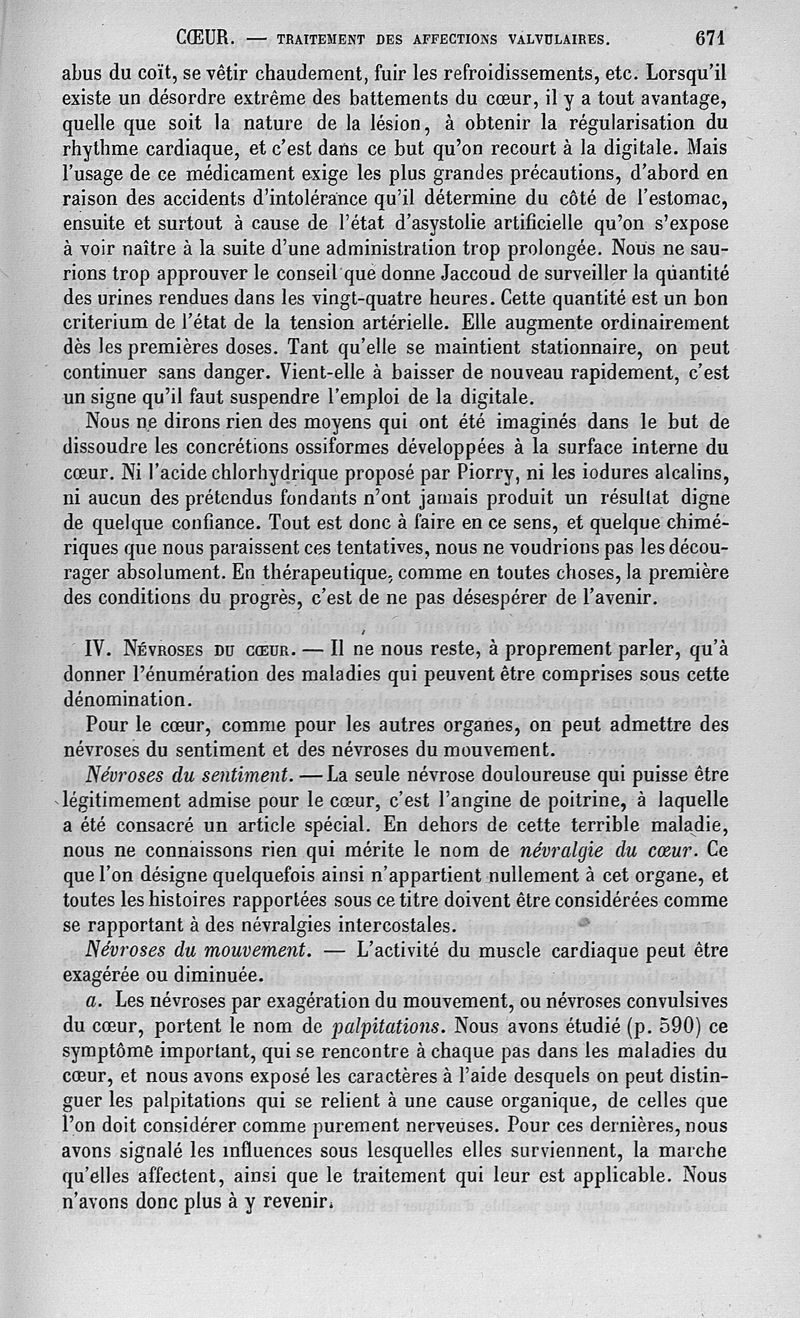 CŒUR. — TRAITEMENT DES AFFECTIONS VALVULAIRES. 671

abus du coït, se vêtir chaudement, fuir les refroidissements, etc. Lorsqu'il existe un désordre extrême des battements du cœur, il y a tout avantage, quelle que soit la nature de la lésion, à obtenir la régularisation du rhythme cardiaque, et c'est dans ce but qu'on recourt à la digitale. Mais l'usage de ce médicament exige les plus grandes précautions, d'abord en raison des accidents d'intolérance qu'il détermine du côté de l'estomac, ensuite et surtout à cause de l'état d'asystolie artificielle qu'on s'expose à voir naître à la suite d'une administration trop prolongée. Nous ne saurions trop approuver le conseil que donne Jaccoud de surveiller la quantité des urines rendues dans les vingt-quatre heures. Cette quantité est un bon criterium de l'état de la tension artérielle. Elle augmente ordinairement dès les premières doses. Tant qu'elle se maintient stationnaire, on peut continuer sans danger. Vient-elle à baisser de nouveau rapidement, c'est un signe qu'il faut suspendre l'emploi de la digitale.

Nous ne dirons rien des moyens qui ont été imaginés dans le but de dissoudre les concrétions ossiformes développées à la surface interne du cœur. Ni l'acide chlorhydrique proposé par Piorry, ni les iodures alcalins, ni aucun des prétendus fondants n'ont jamais produit un résultat digne de quelque confiance. Tout est donc à faire en ce sens, et quelque chimériques que nous paraissent ces tentatives, nous ne voudrions pas les décourager absolument. En thérapeutique, comme en toutes choses, la première des conditions du progrès, c'est de ne pas désespérer de l'avenir.

IV. Névroses du cœur. — Il ne nous reste, à proprement parler, qu'à donner l'énumération des maladies qui peuvent être comprises sous cette dénomination.

Pour le cœur, comme pour les autres organes, on peut admettre des névroses du sentiment et des névroses du mouvement.

Névroses du sentiment. — La seule névrose douloureuse qui puisse être légitimement admise pour le cœur, c'est l'angine de poitrine, à laquelle a été consacré un article spécial. En dehors de cette terrible maladie, nous ne connaissons rien qui mérite le nom de névralgie du cœur. Ce que l'on désigne quelquefois ainsi n'appartient nullement à cet organe, et toutes les histoires rapportées sous ce titre doivent être considérées comme se rapportant à des névralgies intercostales.

Névroses du mouvement. — L'activité du muscle cardiaque peut être exagérée ou diminuée.

a. Les névroses par exagération du mouvement, ou névroses convulsives du cœur, portent le nom de palpitations. Nous avons étudié (p. 590) ce symptôme important, qui se rencontre à chaque pas dans les maladies du cœur, et nous avons exposé les caractères à l'aide desquels on peut distinguer les palpitations qui se relient à une cause organique, de celles que l'on doit considérer comme purement nerveuses. Pour ces dernières, nous avons signalé les influences sous lesquelles elles surviennent, la marche qu'elles affectent, ainsi que le traitement qui leur est applicable. Nous n'avons donc plus à y revenir.